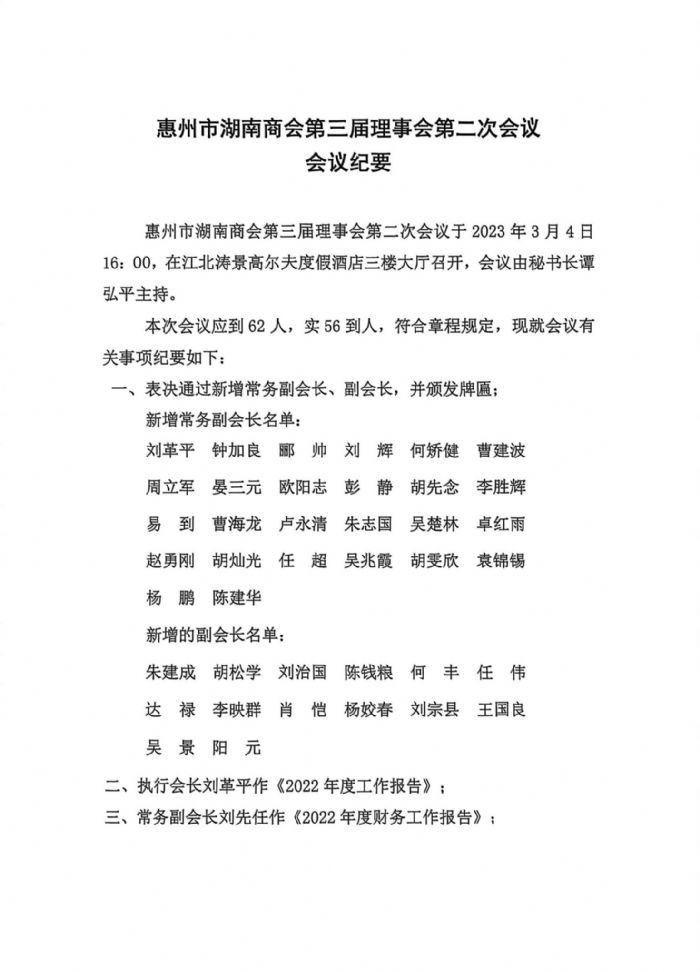 惠州市湖南商会第三届理事会第二次会议
会议纪要

惠州市湖南商会第三届理事会第二次会议于 2023 年 3 月 4 日 16：00，在江北涛景高尔夫度假酒店三楼大厅召开，会议由秘书长谭弘平主持。

本次会议应到 62 人，实 56 到人，符合章程规定，现就会议有关事项纪要如下：

一、表决通过新增常务副会长、副会长，并颁发牌匾；

新增常务副会长名单：

刘革平　钟加良　郦　帅　刘　辉　何娇健　曹建波

周立军　晏三元　欧阳志　彭　静　胡先念　李胜辉

易　到　曹海龙　卢永清　朱志国　吴楚林　卓红雨

赵勇刚　胡灿光　任　超　吴兆霞　胡雯欣　袁锦锡

杨　鹏　陈建华

新增的副会长名单：

朱建成　胡松学　刘治国　陈钱粮　何　丰　任　伟

达　禄　李映群　肖　恺　杨姣春　刘宗县　王国良

吴　景　阳　元

二、执行会长刘革平作《2022 年度工作报告》；

三、常务副会长刘先任作《2022 年度财务工作报告》；